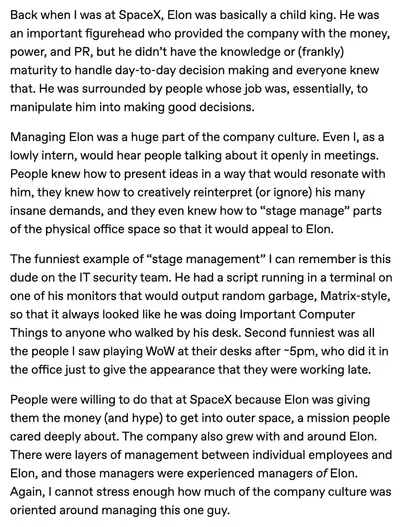 Back when I was at SpaceX, Elon was basically a child king. He was an important figurehead who provided the company with the money, power, and PR, but he didn't have the knowledge or (frankly) maturity to handle day-to-day decision making and everyone knew that. He was surrounded by people whose job was, essentially, to manipulate him into making good decisions.

Managing Elon was a huge part of the company culture. Even I, as a lowly intern, would hear people talking about it openly in meetings. People knew how to present ideas in a way that would resonate with him, they knew how to creatively reinterpret (or ignore) his many insane demands, and they even knew how to "stage manage" parts of the physical office space so that it would appeal to Elon.

The funniest example of "stage management" I can remember is this dude on the IT security team. He had a script running in a terminal on one of his monitors that would output random garbage, Matrix-style, so that it always looked like he was doing Important Computer Things to anyone who walked by his desk. Second funniest was all the people I saw playing WoW at their desks after ~5pm, who did it in the office just to give the appearance that they were working late.

People were willing to do that at SpaceX because Elon was giving them the money (and hype) to get into outer space, a mission people cared deeply about. The company also grew with and around Elon. There were layers of management between individual employees and Elon, and those managers were experienced managers of Elon. Again, I cannot stress enough how much of the company culture was oriented around managing this one guy.